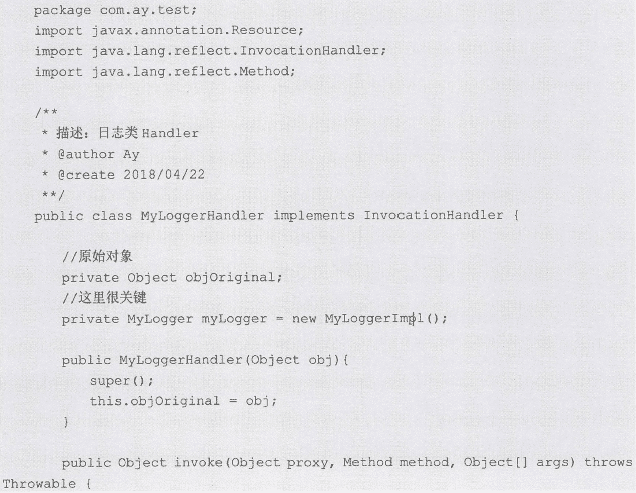 package com.ay.test;
import javax.annotation.Resource;
import java.lang.reflect.InvocationHandler;
import java.lang.reflect.Method;

/**
 * 描述：日志类Handler
 * @author Ay
 * @create 2018/04/22
 **/
public class MyLoggerHandler implements InvocationHandler {

    //原始对象
    private Object objOriginal;
    //这里很关键
    private MyLogger myLogger = new MyLoggerImpl();

    public MyLoggerHandler(Object obj){
        super();
        this.objOriginal = obj;
    }

    public Object invoke(Object proxy, Method method, Object[] args) throws
Throwable {